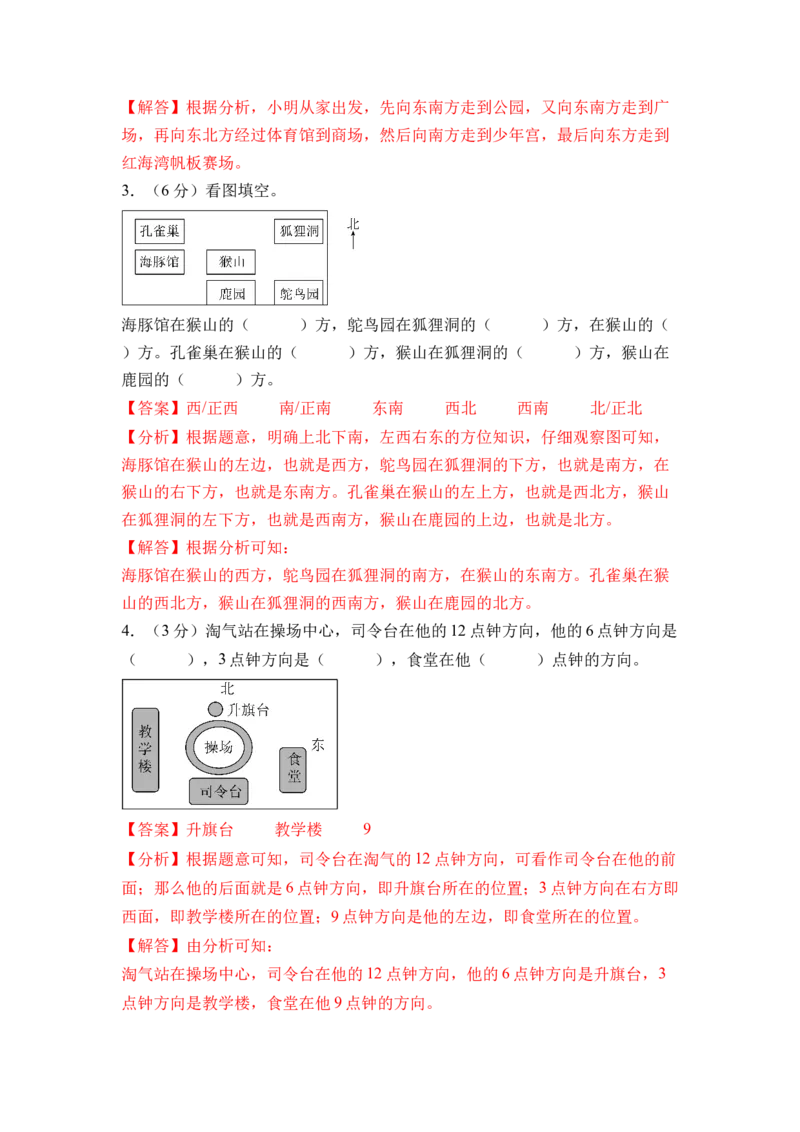 【解答】根据分析，小明从家出发，先向东南方走到公园，又向东南方走到广场，再向东北方经过体育馆到商场，然后向南方走到少年宫，最后向东方走到红海湾帆板赛场。

3. （6分）看图填空。

孔雀巢 狐狸洞 北 海豚馆 猴山 鹿园 鸵鸟园

海豚馆在猴山的（　　）方，鸵鸟园在狐狸洞的（　　）方，在猴山的（　　）方。孔雀巢在猴山的（　　）方，猴山在狐狸洞的（　　）方，猴山在鹿园的（　　）方。

【答案】西/正西　　南/正南　　东南　　西北　　西南　　北/正北

【分析】根据题意，明确上北下南，左西右东的方位知识，仔细观察图可知，海豚馆在猴山的左边，也就是西方，鸵鸟园在狐狸洞的下方，也就是南方，在猴山的右下方，也就是东南方。孔雀巢在猴山的左上方，也就是西北方，猴山在狐狸洞的左下方，也就是西南方，猴山在鹿园的上边，也就是北方。

【解答】根据分析可知：
海豚馆在猴山的西方，鸵鸟园在狐狸洞的南方，在猴山的东南方。孔雀巢在猴山的西北方，猴山在狐狸洞的西南方，猴山在鹿园的北方。

4. （3分）淘气站在操场中心，司令台在他的12点钟方向，他的6点钟方向是（　　），3点钟方向是（　　），食堂在他（　　）点钟的方向。

北 升旗台 教学楼 操场 东 食堂 司令台

【答案】升旗台　　教学楼　　9

【分析】根据题意可知，司令台在淘气的12点钟方向，可看作司令台在他的前面；那么他的后面就是6点钟方向，即升旗台所在的位置；3点钟方向在右方即西面，即教学楼所在的位置；9点钟方向是他的左边，即食堂所在的位置。

【解答】由分析可知：
淘气站在操场中心，司令台在他的12点钟方向，他的6点钟方向是升旗台，3点钟方向是教学楼，食堂在他9点钟的方向。